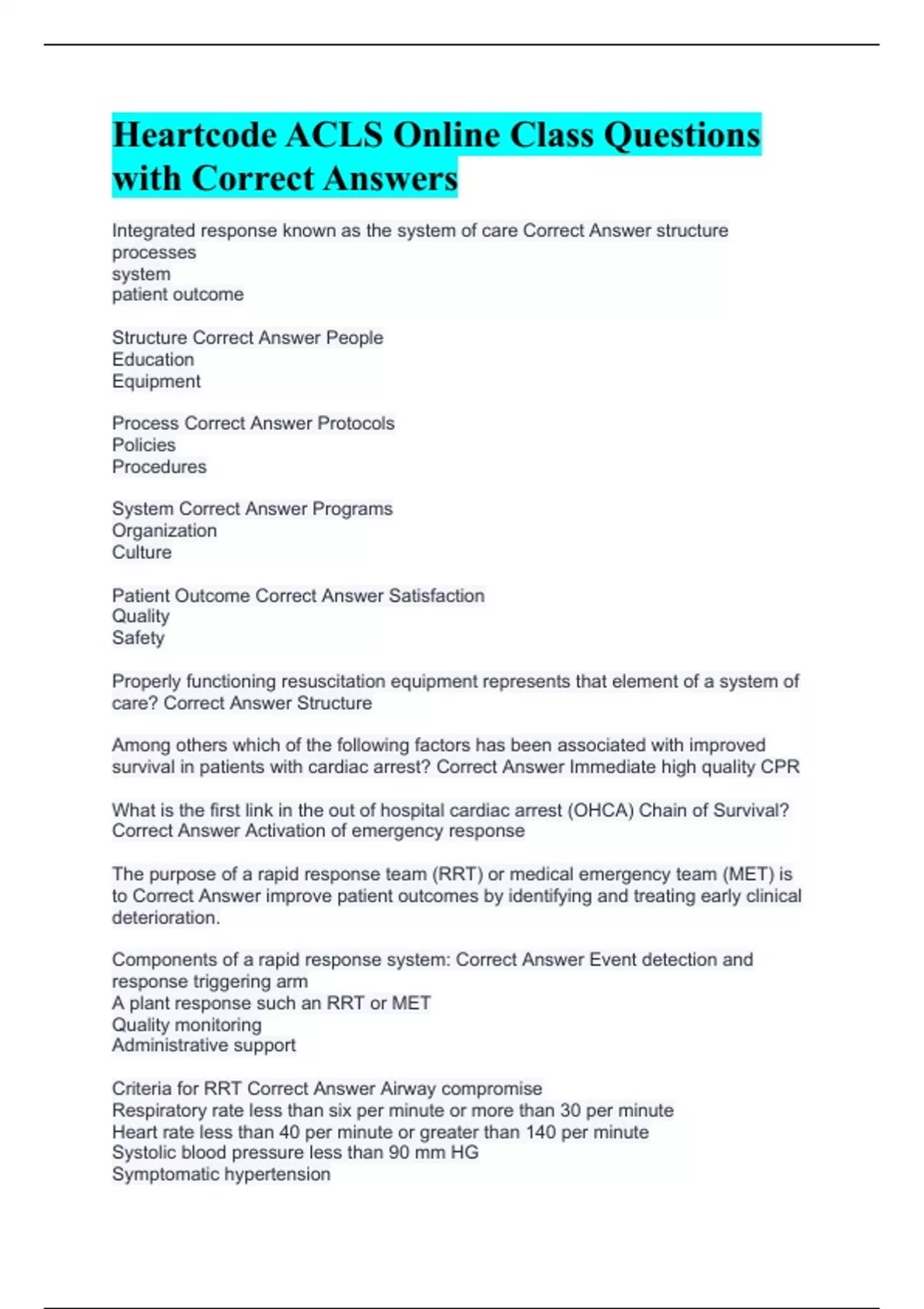 Heartcode ACLS Online Class Questions with Correct Answers

Integrated response known as the system of care Correct Answer structure
processes
system
patient outcome

Structure Correct Answer People
Education
Equipment

Process Correct Answer Protocols
Policies
Procedures

System Correct Answer Programs
Organization
Culture

Patient Outcome Correct Answer Satisfaction
Quality
Safety

Properly functioning resuscitation equipment represents that element of a system of care? Correct Answer Structure

Among others which of the following factors has been associated with improved survival in patients with cardiac arrest? Correct Answer Immediate high quality CPR

What is the first link in the out of hospital cardiac arrest (OHCA) Chain of Survival? Correct Answer Activation of emergency response

The purpose of a rapid response team (RRT) or medical emergency team (MET) is to Correct Answer improve patient outcomes by identifying and treating early clinical deterioration.

Components of a rapid response system: Correct Answer Event detection and response triggering arm
A plant response such an RRT or MET
Quality monitoring
Administrative support

Criteria for RRT Correct Answer Airway compromise
Respiratory rate less than six per minute or more than 30 per minute
Heart rate less than 40 per minute or greater than 140 per minute
Systolic blood pressure less than 90 mm HG
Symptomatic hypertension